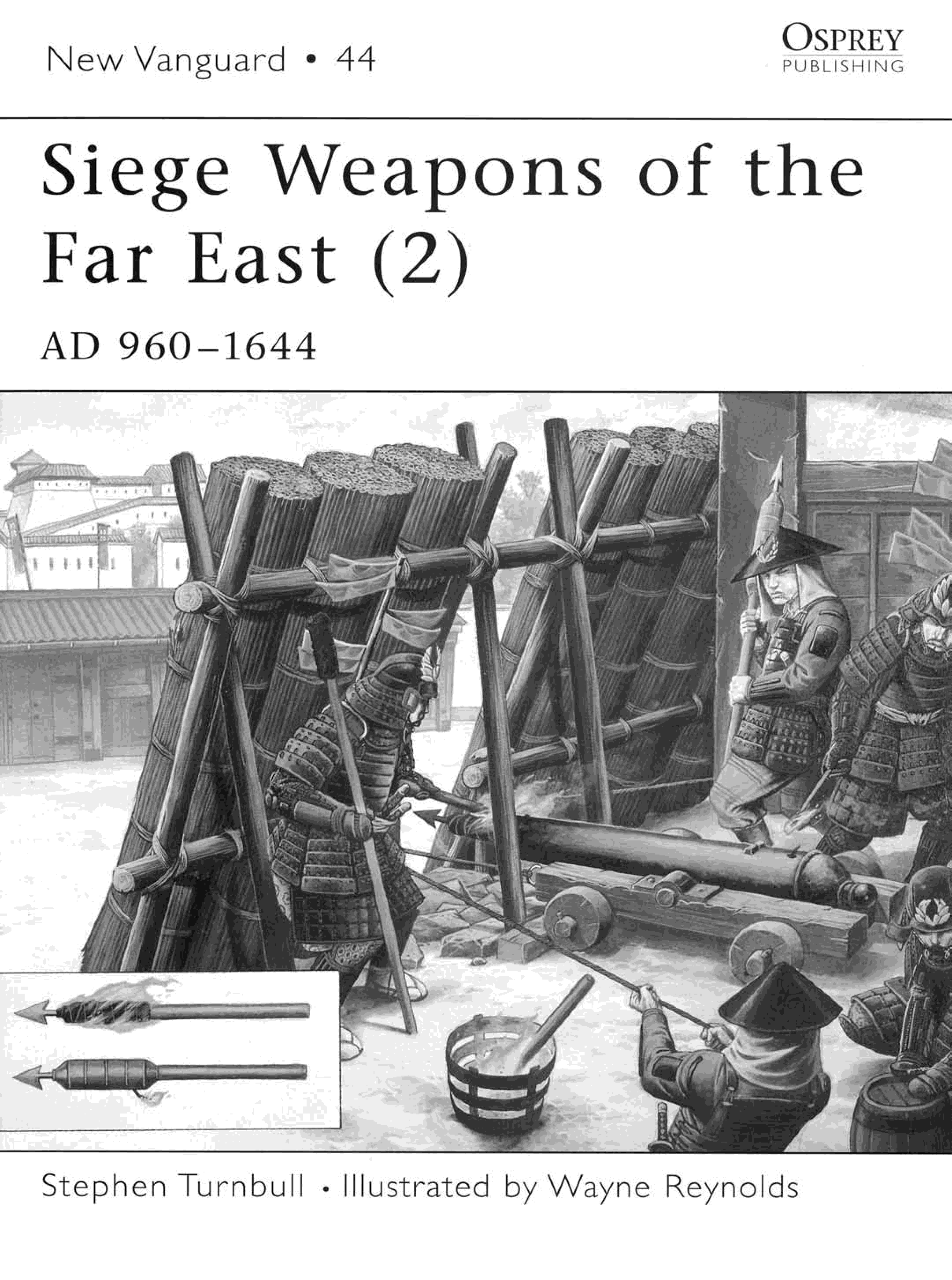 New Vanguard • 44

OSPREY PUBLISHING

Siege Weapons of the Far East (2)

AD 960–1644

Stephen Turnbull • Illustrated by Wayne Reynolds